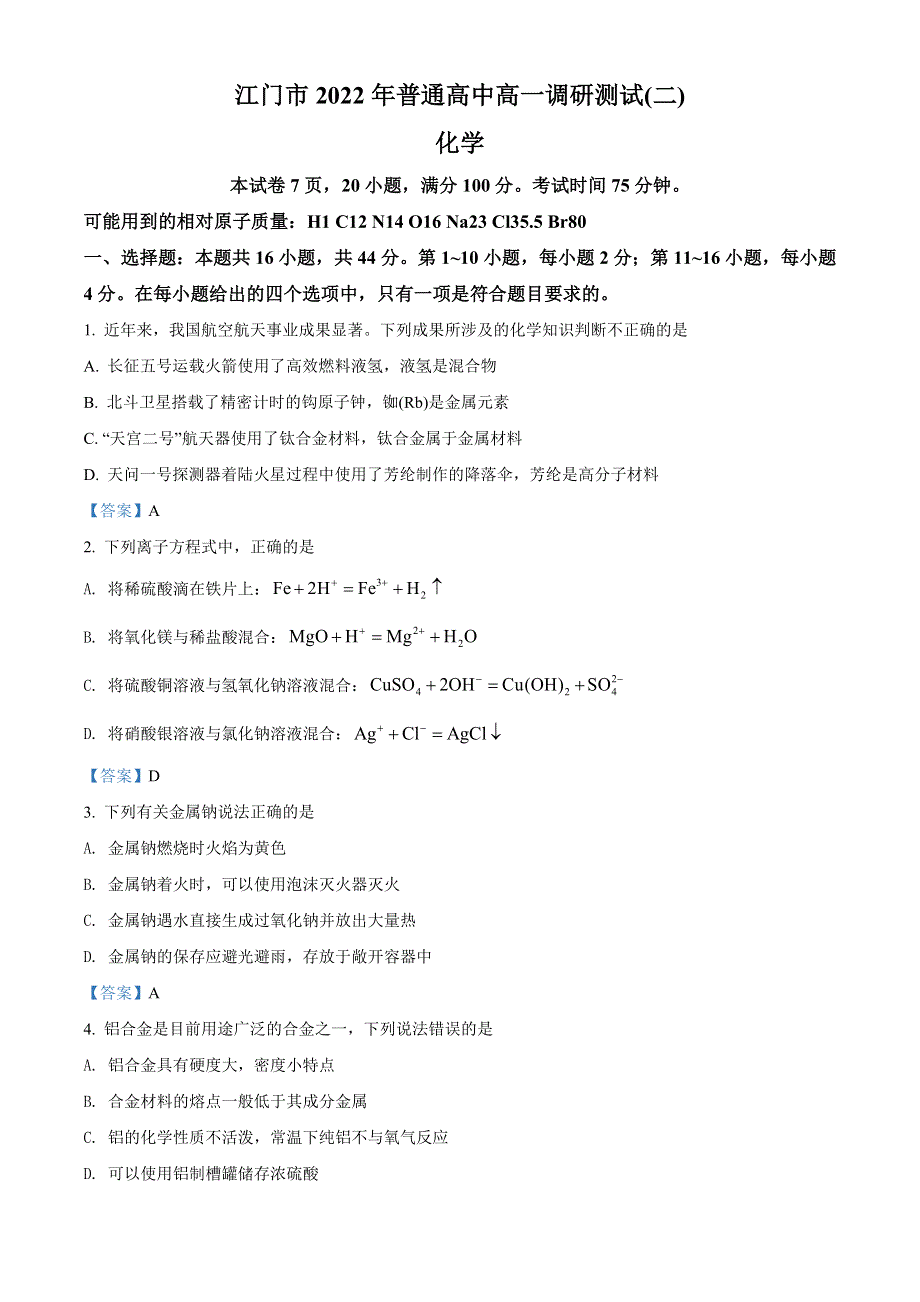 江门市 2022 年普通高中高一调研测试(二)

化学

本试卷 7 页，20 小题，满分 100 分。考试时间 75 分钟。

可能用到的相对原子质量：H1 C12 N14 O16 Na23 Cl35.5 Br80

一、选择题：本题共 16 小题，共 44 分。第 1~10 小题，每小题 2 分；第 11~16 小题，每小题 4 分。在每小题给出的四个选项中，只有一项是符合题目要求的。

1. 近年来，我国航空航天事业成果显著。下列成果所涉及的化学知识判断不正确的是

A. 长征五号运载火箭使用了高效燃料液氢，液氢是混合物

B. 北斗卫星搭载了精密计时的铷原子钟，铷(Rb)是金属元素

C. “天宫二号”航天器使用了钛合金材料，钛合金属于金属材料

D. 天问一号探测器着陆火星过程中使用了芳纶制作的降落伞，芳纶是高分子材料

【答案】A

2. 下列离子方程式中，正确的是

A. 将稀硫酸滴在铁片上：$Fe+2H^+=Fe^{3+}+H_2\uparrow$

B. 将氧化镁与稀盐酸混合：$MgO+H^+=Mg^{2+}+H_2O$

C. 将硫酸铜溶液与氢氧化钠溶液混合：$CuSO_4+2OH^-=Cu(OH)_2+SO_4^{2-}$

D. 将硝酸银溶液与氯化钠溶液混合：$Ag^++Cl^-=AgCl\downarrow$

【答案】D

3. 下列有关金属钠说法正确的是

A. 金属钠燃烧时火焰为黄色

B. 金属钠着火时，可以使用泡沫灭火器灭火

C. 金属钠遇水直接生成过氧化钠并放出大量热

D. 金属钠的保存应避光避雨，存放于敞开容器中

【答案】A

4. 铝合金是目前用途广泛的合金之一，下列说法错误的是

A. 铝合金具有硬度大，密度小特点

B. 合金材料的熔点一般低于其成分金属

C. 铝的化学性质不活泼，常温下纯铝不与氧气反应

D. 可以使用铝制槽罐储存浓硫酸